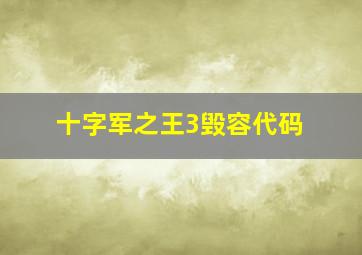 十字军之王3毁容代码